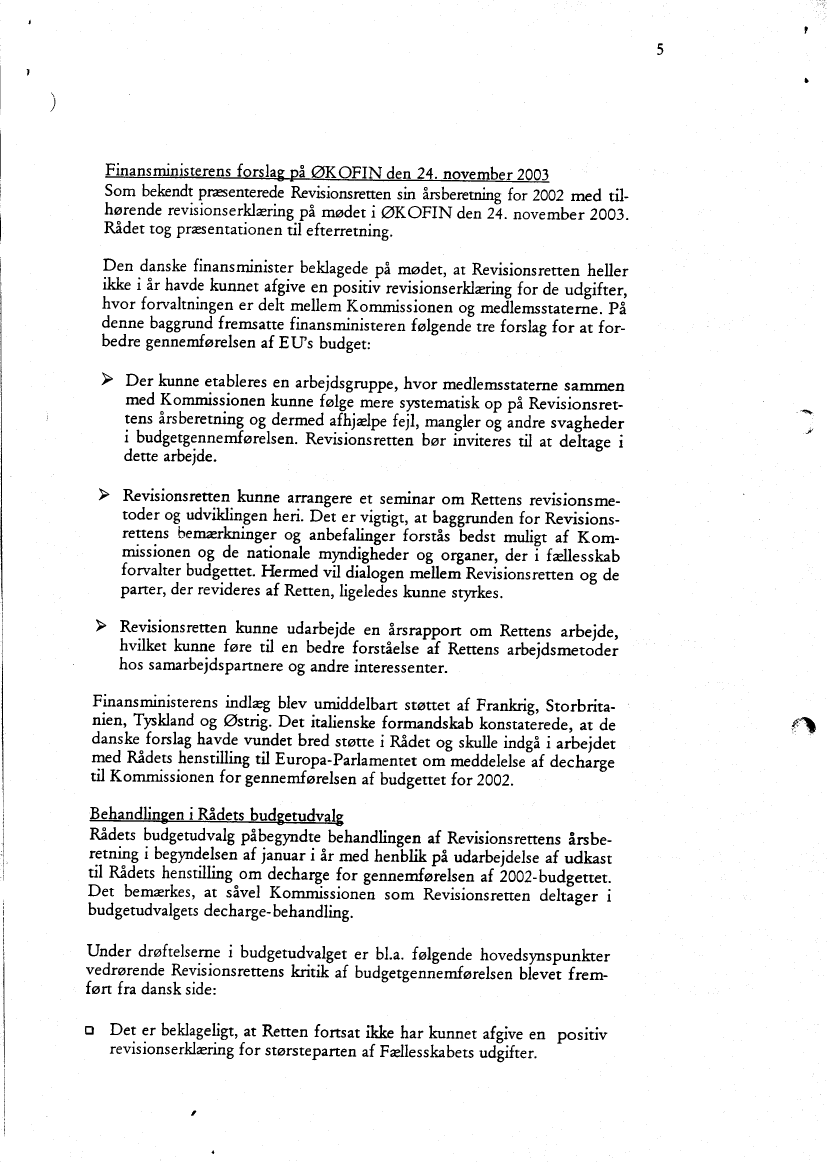 5

Finansministerens forslag på ØKOFIN den 24. november 2003
Som bekendt præsenterede Revisionsretten sin årsberetning for 2002 med tilhørende revisionserklæring på mødet i ØKOFIN den 24. november 2003. Rådet tog præsentationen til efterretning.

Den danske finansminister beklagede på mødet, at Revisionsretten heller ikke i år havde kunnet afgive en positiv revisionserklæring for de udgifter, hvor forvaltningen er delt mellem Kommissionen og medlemsstaterne. På denne baggrund fremsatte finansministeren følgende tre forslag for at forbedre gennemførelsen af EU's budget:

➢ Der kunne etableres en arbejdsgruppe, hvor medlemsstaterne sammen med Kommissionen kunne følge mere systematisk op på Revisionsrettens årsberetning og dermed afhjælpe fejl, mangler og andre svagheder i budgetgennemførelsen. Revisionsretten bør inviteres til at deltage i dette arbejde.

➢ Revisionsretten kunne arrangere et seminar om Rettens revisionsmetoder og udviklingen heri. Det er vigtigt, at baggrunden for Revisionsrettens bemærkninger og anbefalinger forstås bedst muligt af Kommissionen og de nationale myndigheder og organer, der i fællesskab forvalter budgettet. Hermed vil dialogen mellem Revisionsretten og de parter, der revideres af Retten, ligeledes kunne styrkes.

➢ Revisionsretten kunne udarbejde en årsrapport om Rettens arbejde, hvilket kunne føre til en bedre forståelse af Rettens arbejdsmetoder hos samarbejdspartnere og andre interessenter.

Finansministerens indlæg blev umiddelbart støttet af Frankrig, Storbritanien, Tyskland og Østrig. Det italienske formandskab konstaterede, at de danske forslag havde vundet bred støtte i Rådet og skulle indgå i arbejdet med Rådets henstilling til Europa-Parlamentet om meddelelse af decharge til Kommissionen for gennemførelsen af budgettet for 2002.

Behandlingen i Rådets budgetudvalg
Rådets budgetudvalg påbegyndte behandlingen af Revisionsrettens årsberetning i begyndelsen af januar i år med henblik på udarbejdelse af udkast til Rådets henstilling om decharge for gennemførelsen af 2002-budgettet. Det bemærkes, at såvel Kommissionen som Revisionsretten deltager i budgetudvalgets decharge-behandling.

Under drøftelserne i budgetudvalget er bl.a. følgende hovedsynspunkter vedrørende Revisionsrettens kritik af budgetgennemførelsen blevet fremført fra dansk side:

□ Det er beklageligt, at Retten fortsat ikke har kunnet afgive en positiv revisionserklæring for størsteparten af Fællesskabets udgifter.